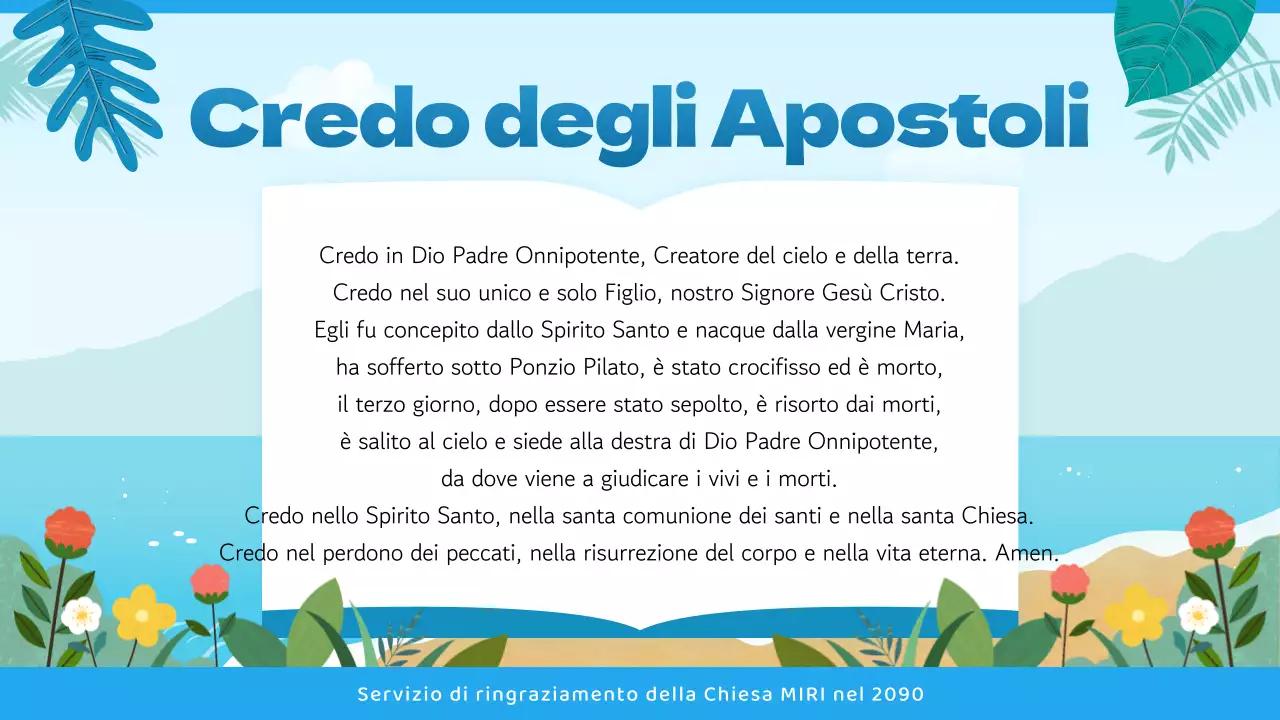 Credo degli Apostoli

Credo in Dio Padre Onnipotente, Creatore del cielo e della terra.
Credo nel suo unico e solo Figlio, nostro Signore Gesù Cristo.
Egli fu concepito dallo Spirito Santo e nacque dalla vergine Maria,
ha sofferto sotto Ponzio Pilato, è stato crocifisso ed è morto,
il terzo giorno, dopo essere stato sepolto, è risorto dai morti,
è salito al cielo e siede alla destra di Dio Padre Onnipotente,
da dove viene a giudicare i vivi e i morti.
Credo nello Spirito Santo, nella santa comunione dei santi e nella santa Chiesa.
Credo nel perdono dei peccati, nella risurrezione del corpo e nella vita eterna. Amen.

Servizio di ringraziamento della Chiesa MIRI nel 2090